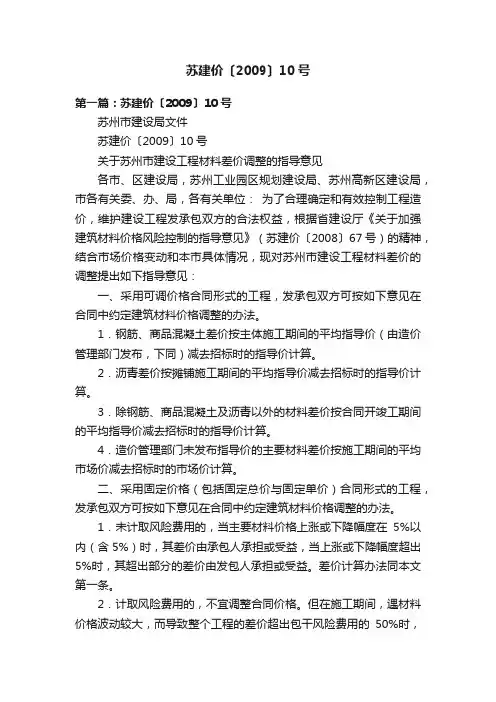 苏建价〔2009〕10号

第一篇：苏建价〔2009〕10号

苏州市建设局文件

苏建价〔2009〕10号

关于苏州市建设工程材料差价调整的指导意见

各市、区建设局，苏州工业园区规划建设局、苏州高新区建设局，市各有关委、办、局，各有关单位： 为了合理确定和有效控制工程造价，维护建设工程发承包双方的合法权益，根据省建设厅《关于加强建筑材料价格风险控制的指导意见》（苏建价〔2008〕67号）的精神，结合市场价格变动和本市具体情况，现对苏州市建设工程材料差价的调整提出如下指导意见：

一、采用可调价格合同形式的工程，发承包双方可按如下意见在合同中约定建筑材料价格调整的办法。

1．钢筋、商品混凝土差价按主体施工期间的平均指导价（由造价管理部门发布，下同）减去招标时的指导价计算。

2．沥青差价按摊铺施工期间的平均指导价减去招标时的指导价计算。

3．除钢筋、商品混凝土及沥青以外的材料差价按合同开竣工期间的平均指导价减去招标时的指导价计算。

4．造价管理部门未发布指导价的主要材料差价按施工期间的平均市场价减去招标时的市场价计算。

二、采用固定价格（包括固定总价与固定单价）合同形式的工程，发承包双方可按如下意见在合同中约定建筑材料价格调整的办法。

1．未计取风险费用的，当主要材料价格上涨或下降幅度在 5%以内（含 5%）时，其差价由承包人承担或受益，当上涨或下降幅度超出 5%时，其超出部分的差价由发包人承担或受益。差价计算办法同本文第一条。

2．计取风险费用的，不宜调整合同价格。但在施工期间，遇材料价格波动较大，而导致整个工程的差价超出包干风险费用的 50%时，